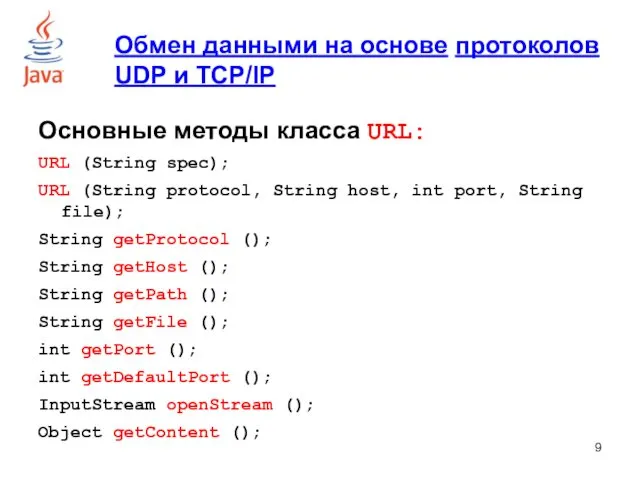 Java

Обмен данными на основе протоколов UDP и TCP/IP

Основные методы класса URL:

URL (String spec);

URL (String protocol, String host, int port, String file);

String getProtocol ();

String getHost ();

String getPath ();

String getFile ();

int getPort ();

int getDefaultPort ();

InputStream openStream ();

Object getContent ();

9